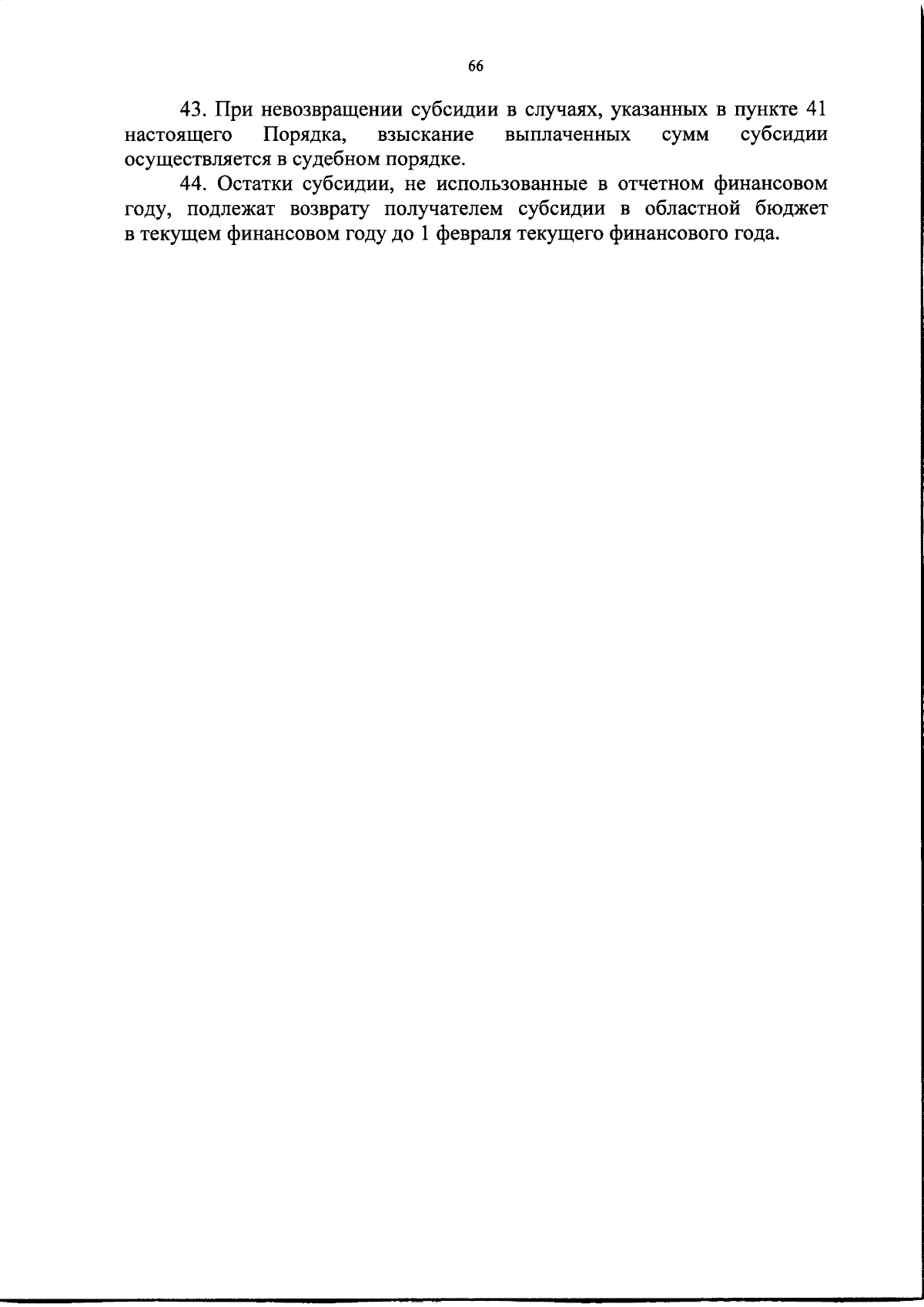 66

43. При невозвращении субсидии в случаях, указанных в пункте 41 настоящего Порядка, взыскание выплаченных сумм субсидии осуществляется в судебном порядке.

44. Остатки субсидии, не использованные в отчетном финансовом году, подлежат возврату получателем субсидии в областной бюджет в текущем финансовом году до 1 февраля текущего финансового года.